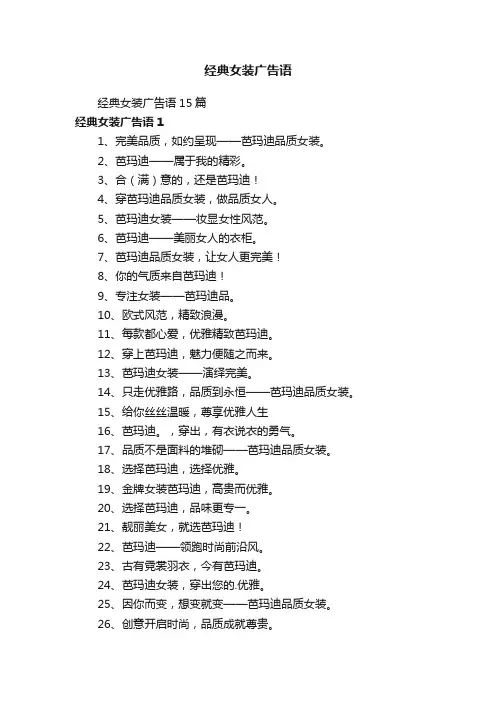 经典女装广告语

经典女装广告语 15 篇

经典女装广告语 1

1、完美品质，如约呈现——芭玛迪品质女装。

2、芭玛迪——属于我的精彩。

3、合（满）意的，还是芭玛迪！

4、穿芭玛迪品质女装，做品质女人。

5、芭玛迪女装——妆显女性风范。

6、芭玛迪——美丽女人的衣柜。

7、芭玛迪品质女装，让女人更完美！

8、你的气质来自芭玛迪！

9、专注女装——芭玛迪品。

10、欧式风范，精致浪漫。

11、每款都心爱，优雅精致芭玛迪。

12、穿上芭玛迪，魅力便随之而来。

13、芭玛迪女装——演绎完美。

14、只走优雅路，品质到永恒——芭玛迪品质女装。

15、给你丝丝温暖，尊享优雅人生

16、芭玛迪。，穿出，有衣说衣的勇气。

17、品质不是面料的堆砌——芭玛迪品质女装。

18、选择芭玛迪，选择优雅。

19、金牌女装芭玛迪，高贵而优雅。

20、选择芭玛迪，品味更专一。

21、靓丽美女，就选芭玛迪！

22、芭玛迪——领跑时尚前沿风。

23、古有霓裳羽衣，今有芭玛迪。

24、芭玛迪女装，穿出您的.优雅。

25、因你而变，想变就变——芭玛迪品质女装。

26、创意开启时尚，品质成就尊贵。